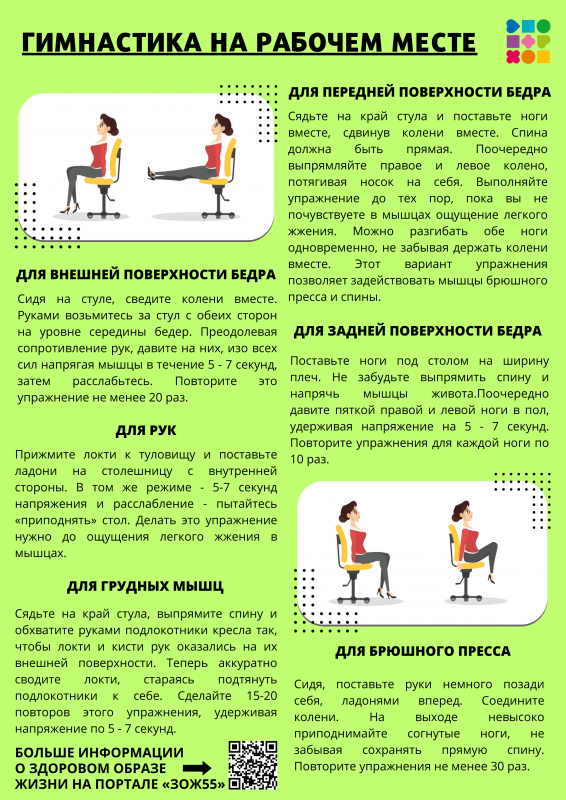 ГИМНАСТИКА НА РАБОЧЕМ МЕСТЕ

ДЛЯ ВНЕШНЕЙ ПОВЕРХНОСТИ БЕДРА

Сидя на стуле, сведите колени вместе. Руками возьмитесь за стул с обеих сторон на уровне середины бедер. Преодолевая сопротивление рук, давите на них, изо всех сил напрягая мышцы в течение 5 - 7 секунд, затем расслабьтесь. Повторите это упражнение не менее 20 раз.

ДЛЯ РУК

Прижмите локти к туловищу и поставьте ладони на столешницу с внутренней стороны. В том же режиме - 5-7 секунд напряжения и расслабление - пытайтесь «приподнять» стол. Делать это упражнение нужно до ощущения легкого жжения в мышцах.

ДЛЯ ГРУДНЫХ МЫШЦ

Сядьте на край стула, выпрямите спину и обхватите руками подлокотники кресла так, чтобы локти и кисти рук оказались на их внешней поверхности. Теперь аккуратно сводите локти, стараясь подтянуть подлокотники к себе. Сделайте 15-20 повторов этого упражнения, удерживая напряжение по 5 - 7 секунд.

БОЛЬШЕ ИНФОРМАЦИИ О ЗДОРОВОМ ОБРАЗЕ ЖИЗНИ НА ПОРТАЛЕ «ЗОЖ55»

ДЛЯ ПЕРЕДНЕЙ ПОВЕРХНОСТИ БЕДРА

Сядьте на край стула и поставьте ноги вместе, сдвинув колени вместе. Спина должна быть прямая. Поочередно выпрямляйте правое и левое колено, потягивая носок на себя. Выполняйте упражнение до тех пор, пока вы не почувствуете в мышцах ощущение легкого жжения. Можно разгибать обе ноги одновременно, не забывая держать колени вместе. Этот вариант упражнения позволяет задействовать мышцы брюшного пресса и спины.

ДЛЯ ЗАДНЕЙ ПОВЕРХНОСТИ БЕДРА

Поставьте ноги под столом на ширину плеч. Не забудьте выпрямить спину и напрячь мышцы живота.Поочередно давите пяткой правой и левой ноги в пол, удерживая напряжение на 5 - 7 секунд. Повторите упражнения для каждой ноги по 10 раз.

ДЛЯ БРЮШНОГО ПРЕССА

Сидя, поставьте руки немного позади себя, ладонями вперед. Соедините колени. На выходе невысоко приподнимайте согнутые ноги, не забывая сохранять прямую спину. Повторите упражнения не менее 30 раз.